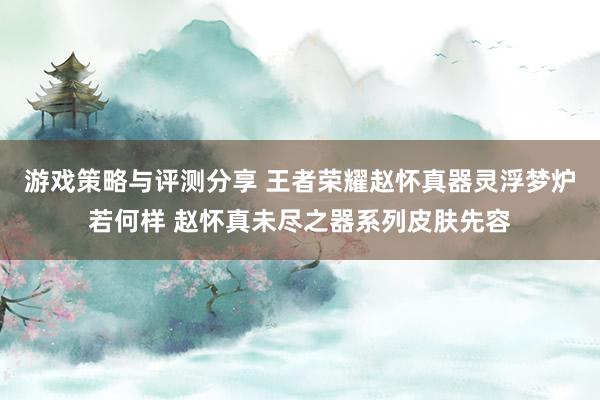 游戏策略与评测分享 王者荣耀赵怀真器灵浮梦炉若何样 赵怀真未尽之器系列皮肤先容